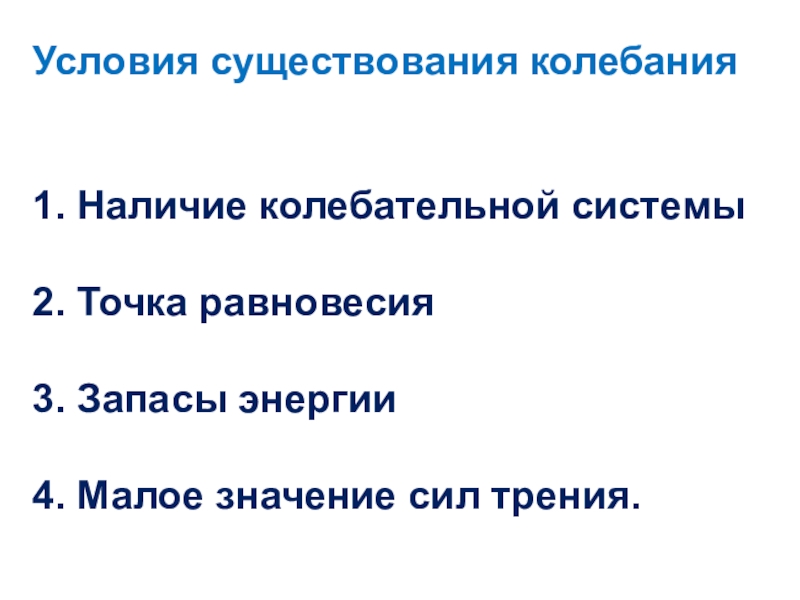 Условия существования колебания

1. Наличие колебательной системы

2. Точка равновесия

3. Запасы энергии

4. Малое значение сил трения.